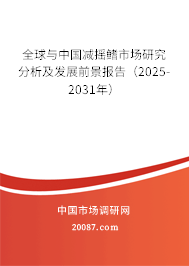 全球与中国减摇鳍市场研究分析及发展前景报告（2025-2031年）

中国市场调研网

20087.com